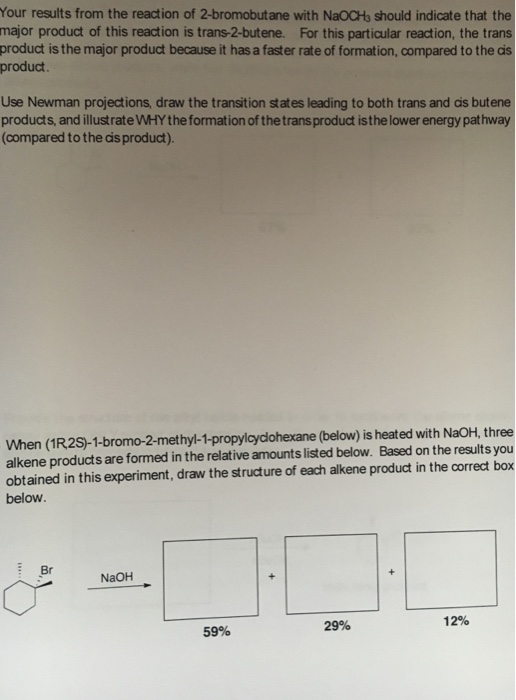 Your results from the reaction of 2-bromobutane with $NaOCH_3$ should indicate that the major product of this reaction is trans-2-butene. For this particular reaction, the trans product is the major product because it has a faster rate of formation, compared to the cis product.

Use Newman projections, draw the transition states leading to both trans and cis butene products, and illustrate WHY the formation of the trans product is the lower energy pathway (compared to the cis product).

When (1R,2S)-1-bromo-2-methyl-1-propylcyclohexane (below) is heated with NaOH, three alkene products are formed in the relative amounts listed below. Based on the results you obtained in this experiment, draw the structure of each alkene product in the correct box below.

Br

NaOH

+

+

59%

29%

12%